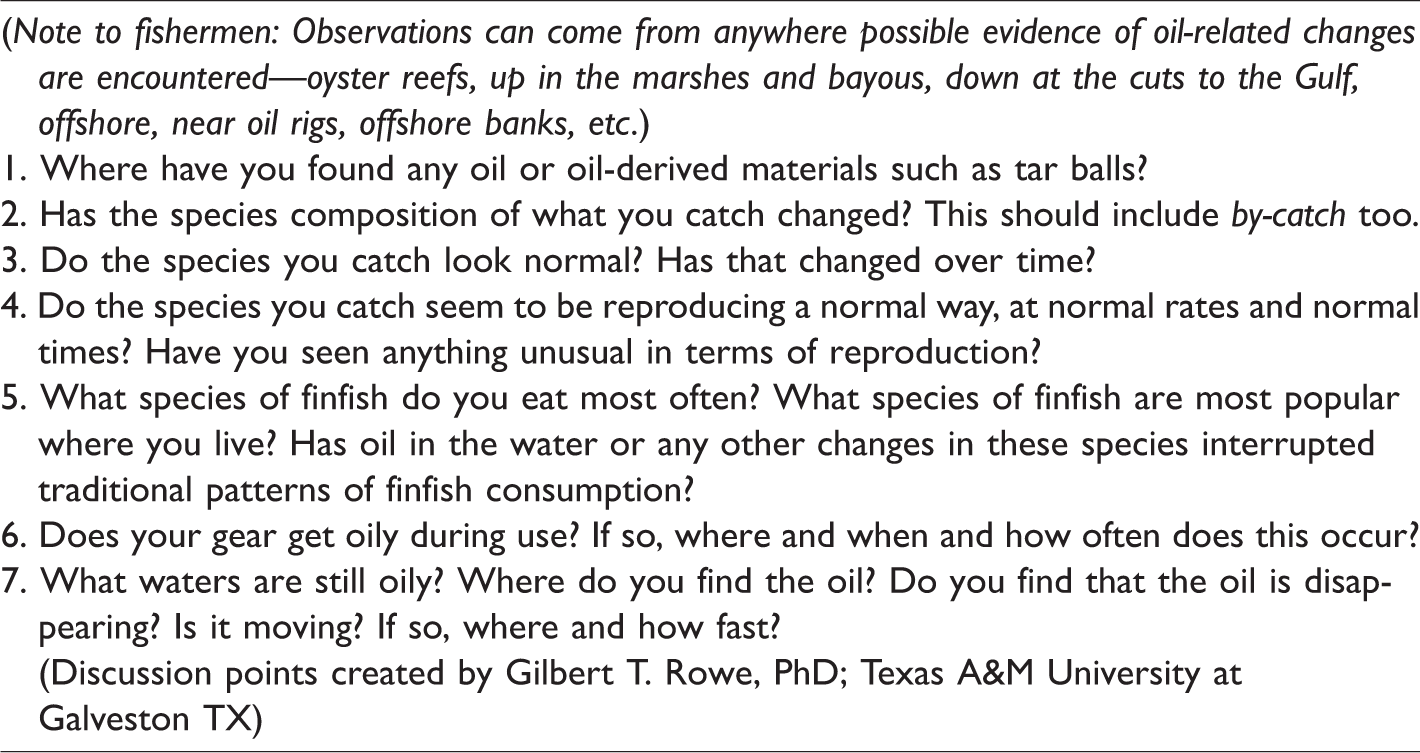 (Note to fishermen: Observations can come from anywhere possible evidence of oil-related changes are encountered—oyster reefs, up in the marshes and bayous, down at the cuts to the Gulf, offshore, near oil rigs, offshore banks, etc.)

1. Where have you found any oil or oil-derived materials such as tar balls?
2. Has the species composition of what you catch changed? This should include by-catch too.
3. Do the species you catch look normal? Has that changed over time?
4. Do the species you catch seem to be reproducing a normal way, at normal rates and normal times? Have you seen anything unusual in terms of reproduction?
5. What species of finfish do you eat most often? What species of finfish are most popular where you live? Has oil in the water or any other changes in these species interrupted traditional patterns of finfish consumption?
6. Does your gear get oily during use? If so, where and when and how often does this occur?
7. What waters are still oily? Where do you find the oil? Do you find that the oil is disappearing? Is it moving? If so, where and how fast?

(Discussion points created by Gilbert T. Rowe, PhD; Texas A&M University at Galveston TX)